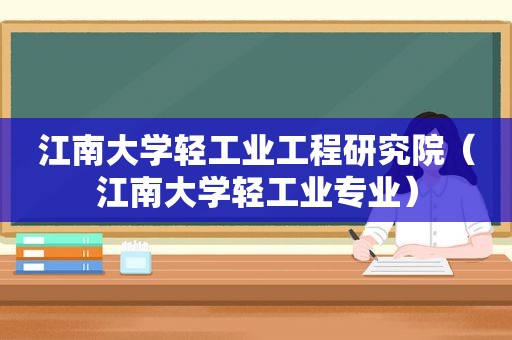 江南大学轻工业工程研究院（江南大学轻工业专业）